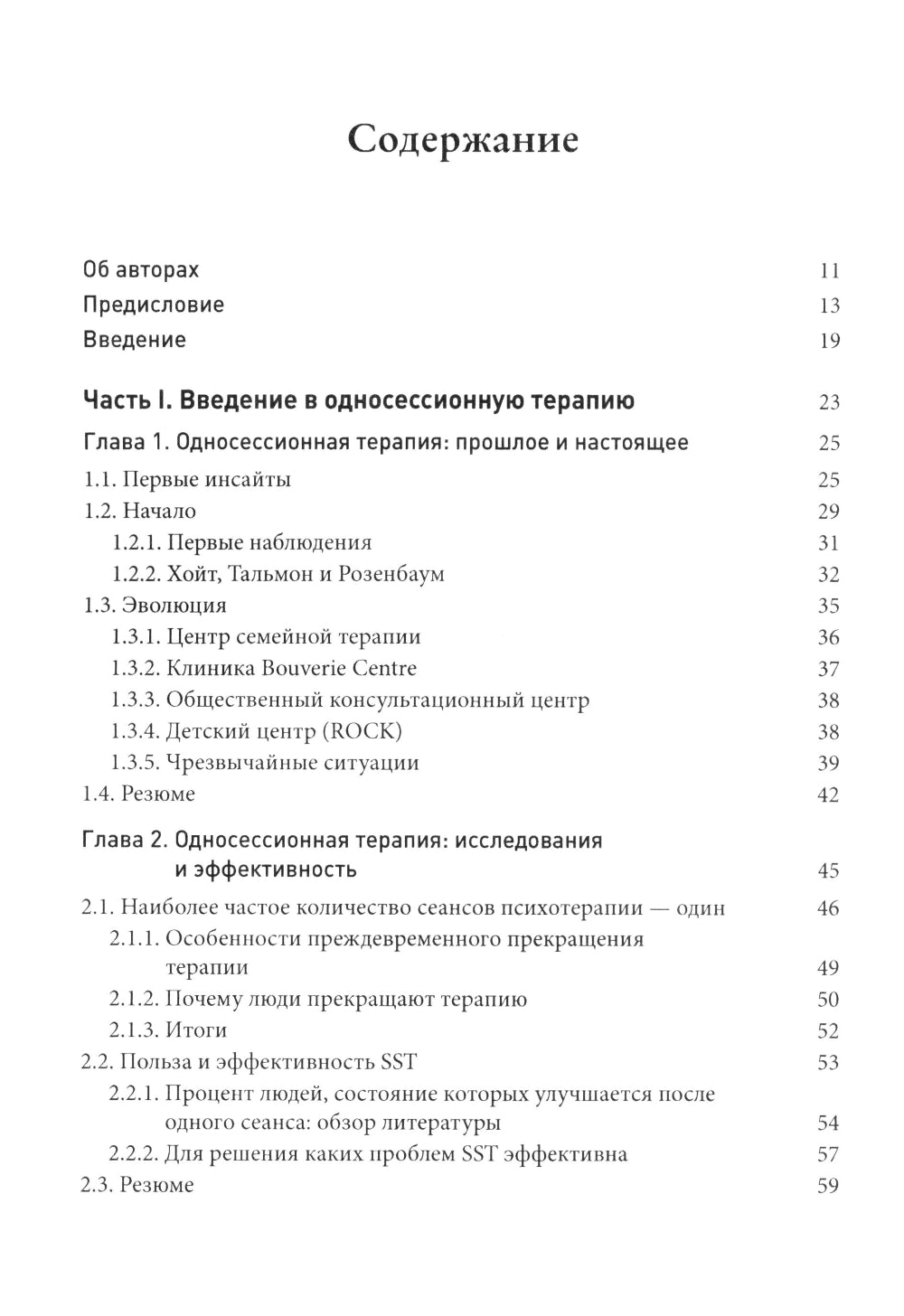 Содержание

Об авторах 11
Предисловие 13
Введение 19

Часть I. Введение в односессионную терапию 23

Глава 1. Односессионная терапия: прошлое и настоящее 25
1.1. Первые инсайты 25
1.2. Начало 29
1.2.1. Первые наблюдения 31
1.2.2. Хойт, Тальмон и Розенбаум 32
1.3. Эволюция 35
1.3.1. Центр семейной терапии 36
1.3.2. Клиника Bouverie Centre 37
1.3.3. Общественный консультационный центр 38
1.3.4. Детский центр (ROCK) 38
1.3.5. Чрезвычайные ситуации 39
1.4. Резюме 42

Глава 2. Односессионная терапия: исследования и эффективность 45
2.1. Наиболее частое количество сеансов психотерапии — один 46
2.1.1. Особенности преждевременного прекращения терапии 49
2.1.2. Почему люди прекращают терапию 50
2.1.3. Итоги 52
2.2. Польза и эффективность SST 53
2.2.1. Процент людей, состояние которых улучшается после одного сеанса: обзор литературы 54
2.2.2. Для решения каких проблем SST эффективна 57
2.3. Резюме 59